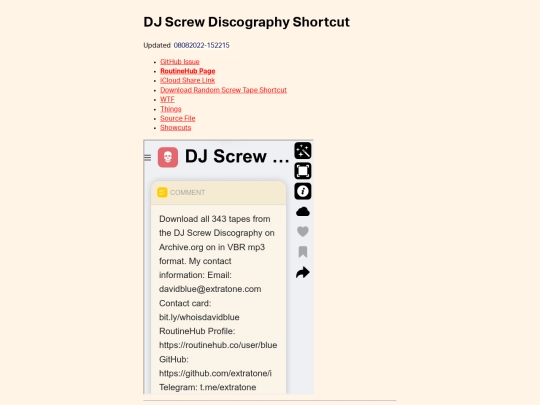 DJ Screw Discography Shortcut

Updated 08082022-152215

- GitHub Issue
- RoutineHub Page
- iCloud Share Link
- Download Random Screw Tape Shortcut
- WTF
- Things
- Source File
- Showcuts

DJ Screw ...

COMMENT

Download all 343 tapes from the DJ Screw Discography on Archive.org on in VBR mp3 format. My contact information: Email: davidblue@extratone.com Contact card: bit.ly/whoisdavidblue RoutineHub Profile: https://routinehub.co/user/blue GitHub: https://github.com/extratone/i Telegram: t.me/extratone